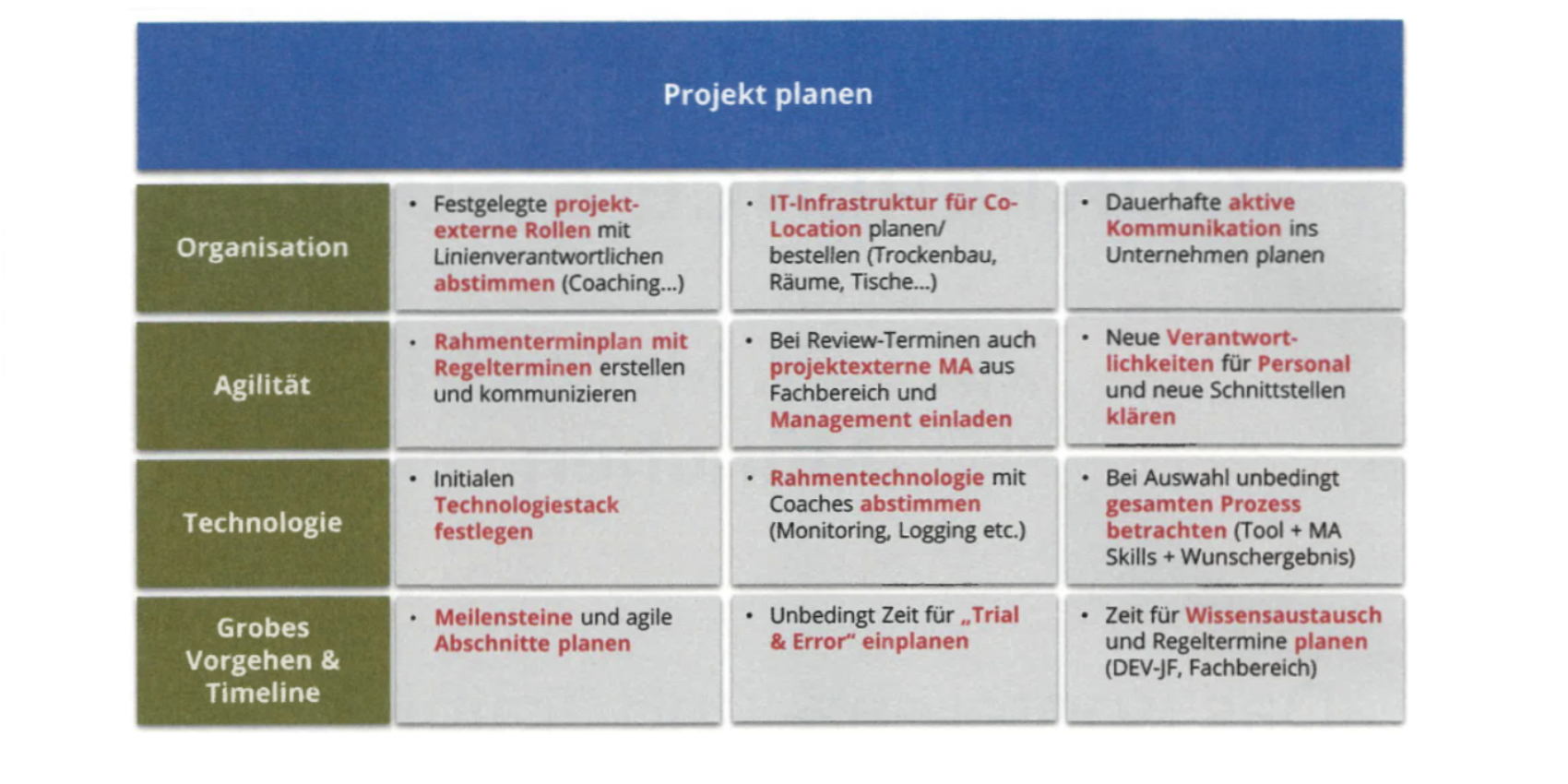 Projekt planen

| | | | |
|---|---|---|---|
| Organisation | • Festgelegte projektexterne Rollen mit Linienverantwortlichen abstimmen (Coaching...) | • IT-Infrastruktur für Co-Location planen/ bestellen (Trockenbau, Räume, Tische...) | • Dauerhafte aktive Kommunikation ins Unternehmen planen |
| Agilität | • Rahmenterminplan mit Regelterminen erstellen und kommunizieren | • Bei Review-Terminen auch projektexterne MA aus Fachbereich und Management einladen | • Neue Verantwortlichkeiten für Personal und neue Schnittstellen klären |
| Technologie | • Initialen Technologiestack festlegen | • Rahmentechnologie mit Coaches abstimmen (Monitoring, Logging etc.) | • Bei Auswahl unbedingt gesamten Prozess betrachten (Tool + MA Skills + Wunschergebnis) |
| Grobes Vorgehen & Timeline | • Meilensteine und agile Abschnitte planen | • Unbedingt Zeit für „Trial & Error" einplanen | • Zeit für Wissensaustausch und Regeltermine planen (DEV-JF, Fachbereich) |